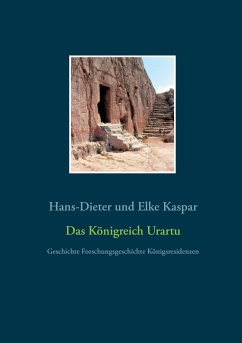 Hans-Dieter und Elke Kaspar

Das Königreich Urartu

Geschichte Forschungsgeschichte Königsresidenzen